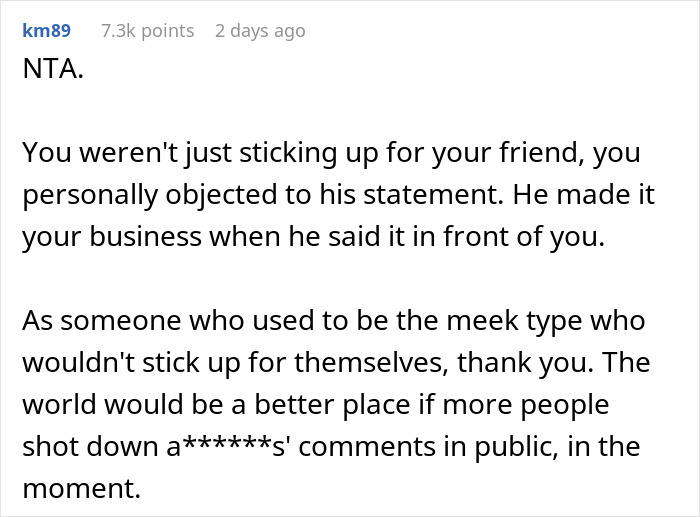 km89 7.3k points 2 days ago

NTA.

You weren't just sticking up for your friend, you personally objected to his statement. He made it your business when he said it in front of you.

As someone who used to be the meek type who wouldn't stick up for themselves, thank you. The world would be a better place if more people shot down a******s' comments in public, in the moment.